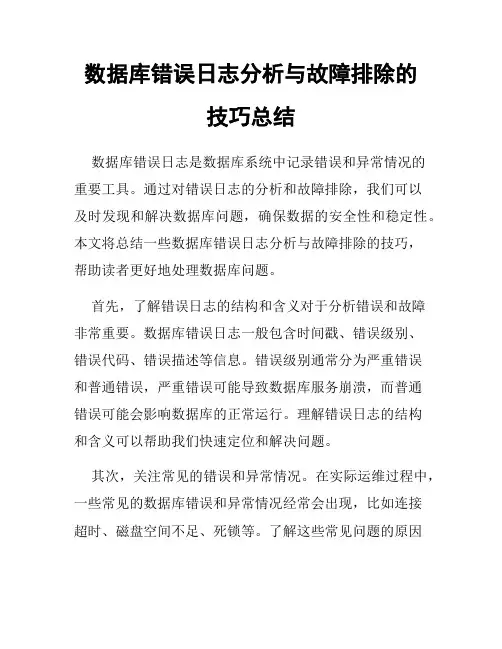 数据库错误日志分析与故障排除的技巧总结

数据库错误日志是数据库系统中记录错误和异常情况的重要工具。通过对错误日志的分析和故障排除，我们可以及时发现和解决数据库问题，确保数据的安全性和稳定性。本文将总结一些数据库错误日志分析与故障排除的技巧，帮助读者更好地处理数据库问题。

首先，了解错误日志的结构和含义对于分析错误和故障非常重要。数据库错误日志一般包含时间戳、错误级别、错误代码、错误描述等信息。错误级别通常分为严重错误和普通错误，严重错误可能导致数据库服务崩溃，而普通错误可能会影响数据库的正常运行。理解错误日志的结构和含义可以帮助我们快速定位和解决问题。

其次，关注常见的错误和异常情况。在实际运维过程中，一些常见的数据库错误和异常情况经常会出现，比如连接超时、磁盘空间不足、死锁等。了解这些常见问题的原因